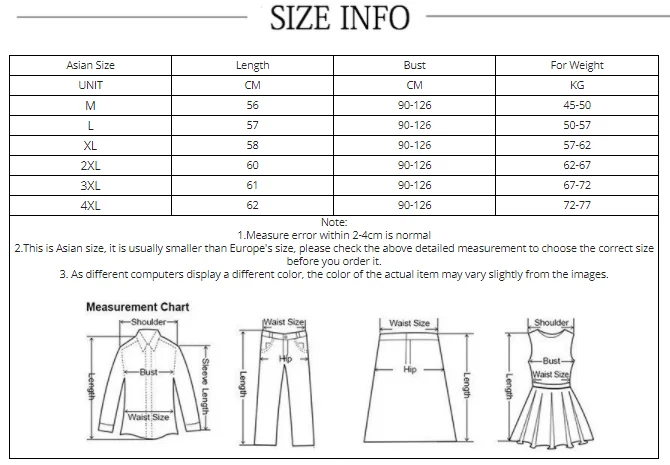 SIZE INFO

| Asian Size | Length | Bust | For Weight |
|---|---|---|---|
| UNIT | CM | CM | KG |
| M | 56 | 90-126 | 45-50 |
| L | 57 | 90-126 | 50-57 |
| XL | 58 | 90-126 | 57-62 |
| 2XL | 60 | 90-126 | 62-67 |
| 3XL | 61 | 90-126 | 67-72 |
| 4XL | 62 | 90-126 | 72-77 |

Note:
1.Measure error within 2-4cm is normal
2.This is Asian size, it is usually smaller than Europe's size, please check the above detailed measurement to choose the correct size before you order it.
3. As different computers display a different color, the color of the actual item may vary slightly from the images.

Measurement Chart
Shoulder
Bust
Length
Sleeve Length
Waist Size
Waist Size
Hip
Length
Waist Size
Hip
Length
Shoulder
Bust
Waist Size
Length